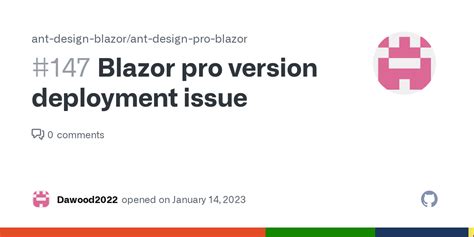 ant-design-blazor/ant-design-pro-blazor

#147 Blazor pro version deployment issue

0 comments

Dawood2022 opened on January 14, 2023